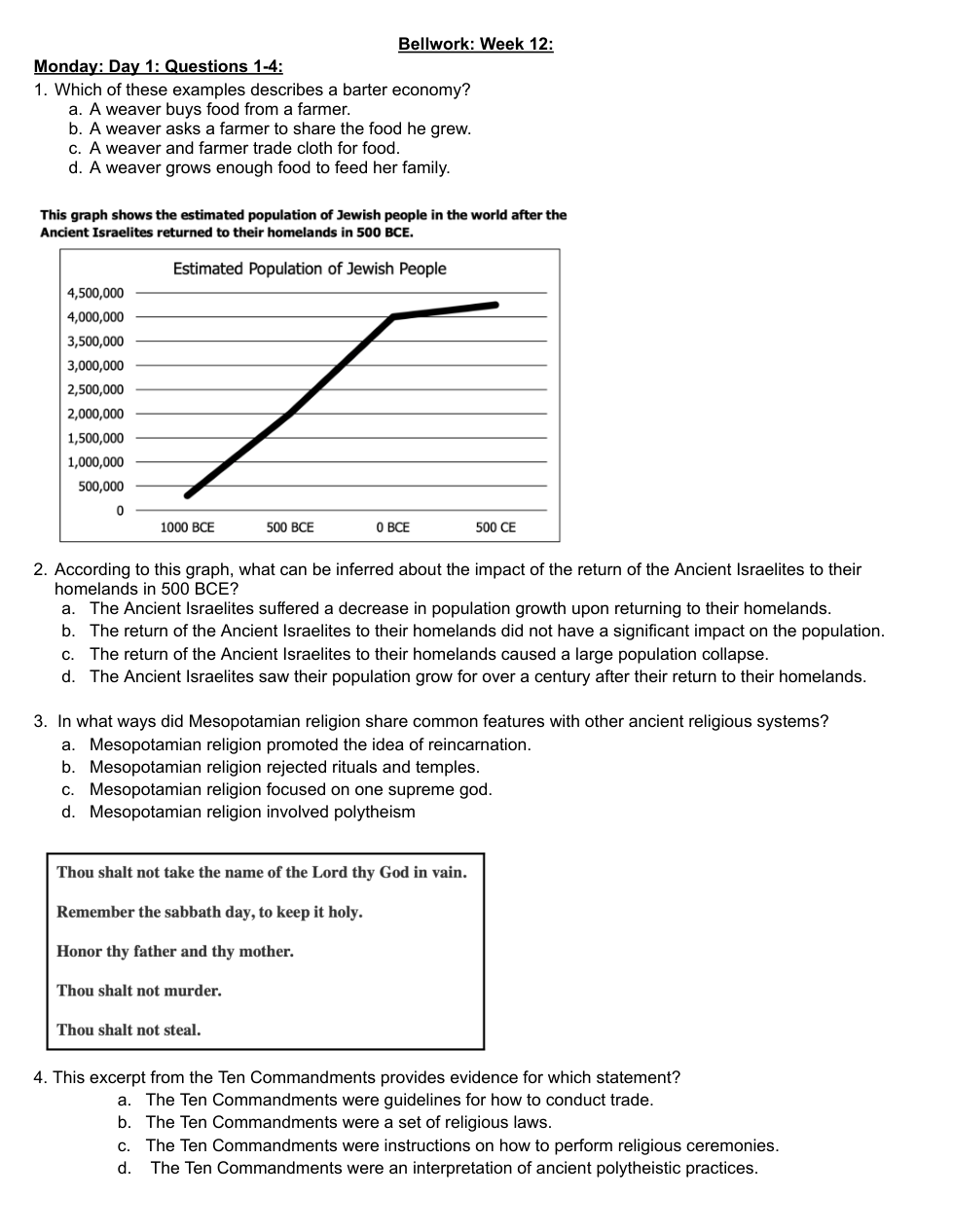 Bellwork: Week 12:

Monday: Day 1: Questions 1-4:

1. Which of these examples describes a barter economy?
a. A weaver buys food from a farmer.
b. A weaver asks a farmer to share the food he grew.
c. A weaver and farmer trade cloth for food.
d. A weaver grows enough food to feed her family.

This graph shows the estimated population of Jewish people in the world after the Ancient Israelites returned to their homelands in 500 BCE.

Estimated Population of Jewish People

4,500,000
4,000,000
3,500,000
3,000,000
2,500,000
2,000,000
1,500,000
1,000,000
500,000
0

1000 BCE
500 BCE
0 BCE
500 CE

2. According to this graph, what can be inferred about the impact of the return of the Ancient Israelites to their homelands in 500 BCE?
a. The Ancient Israelites suffered a decrease in population growth upon returning to their homelands.
b. The return of the Ancient Israelites to their homelands did not have a significant impact on the population.
c. The return of the Ancient Israelites to their homelands caused a large population collapse.
d. The Ancient Israelites saw their population grow for over a century after their return to their homelands.

3. In what ways did Mesopotamian religion share common features with other ancient religious systems?
a. Mesopotamian religion promoted the idea of reincarnation.
b. Mesopotamian religion rejected rituals and temples.
c. Mesopotamian religion focused on one supreme god.
d. Mesopotamian religion involved polytheism

Thou shalt not take the name of the Lord thy God in vain.

Remember the sabbath day, to keep it holy.

Honor thy father and thy mother.

Thou shalt not murder.

Thou shalt not steal.

4. This excerpt from the Ten Commandments provides evidence for which statement?
a. The Ten Commandments were guidelines for how to conduct trade.
b. The Ten Commandments were a set of religious laws.
c. The Ten Commandments were instructions on how to perform religious ceremonies.
d. The Ten Commandments were an interpretation of ancient polytheistic practices.